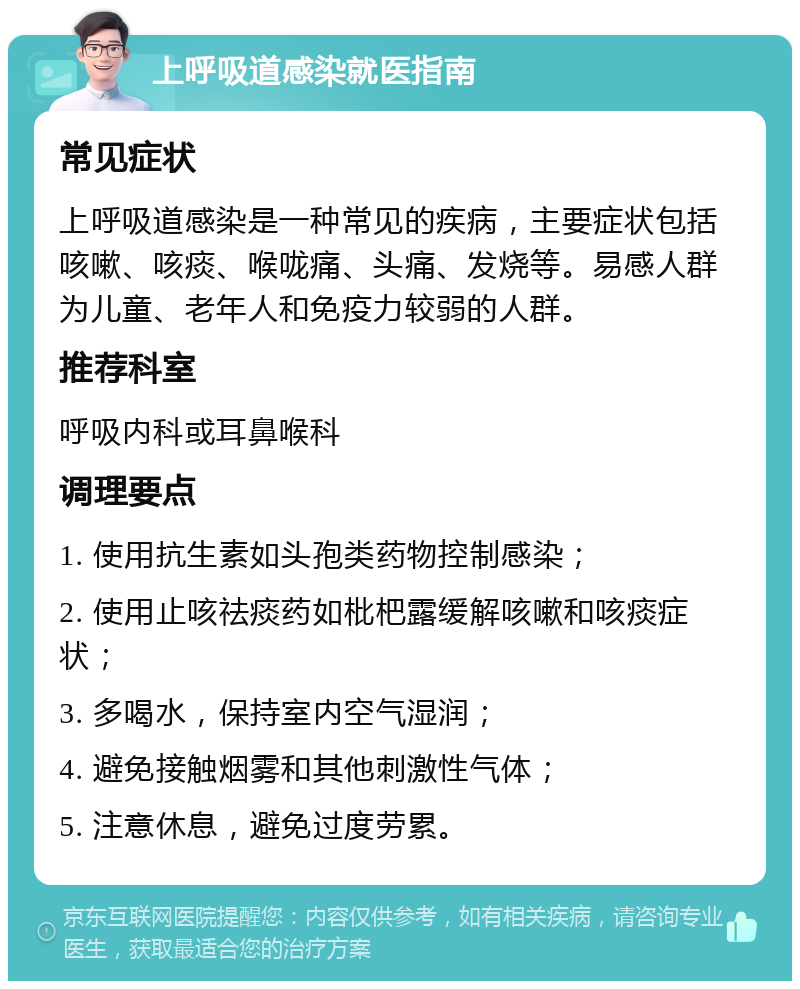 上呼吸道感染就医指南

常见症状

上呼吸道感染是一种常见的疾病，主要症状包括咳嗽、咳痰、喉咙痛、头痛、发烧等。易感人群为儿童、老年人和免疫力较弱的人群。

推荐科室

呼吸内科或耳鼻喉科

调理要点

1. 使用抗生素如头孢类药物控制感染；

2. 使用止咳祛痰药如枇杷露缓解咳嗽和咳痰症状；

3. 多喝水，保持室内空气湿润；

4. 避免接触烟雾和其他刺激性气体；

5. 注意休息，避免过度劳累。

京东互联网医院提醒您：内容仅供参考，如有相关疾病，请咨询专业医生，获取最适合您的治疗方案